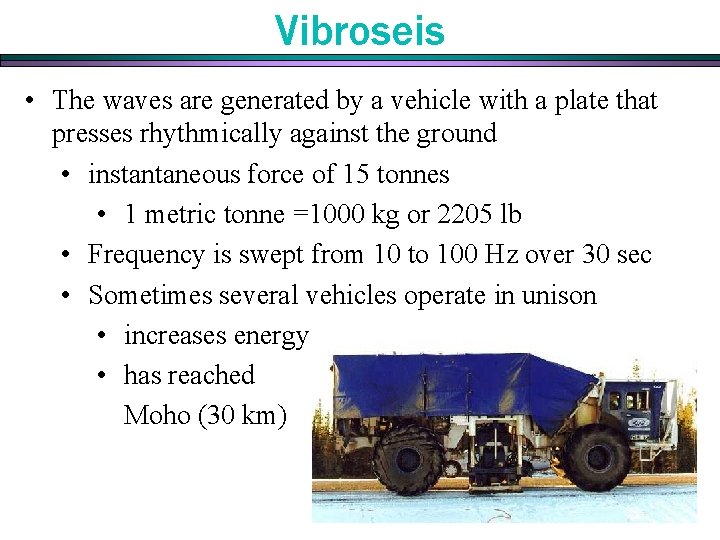 Vibroseis

• The waves are generated by a vehicle with a plate that presses rhythmically against the ground
  • instantaneous force of 15 tonnes
    • 1 metric tonne =1000 kg or 2205 lb
  • Frequency is swept from 10 to 100 Hz over 30 sec
  • Sometimes several vehicles operate in unison
    • increases energy
    • has reached Moho (30 km)